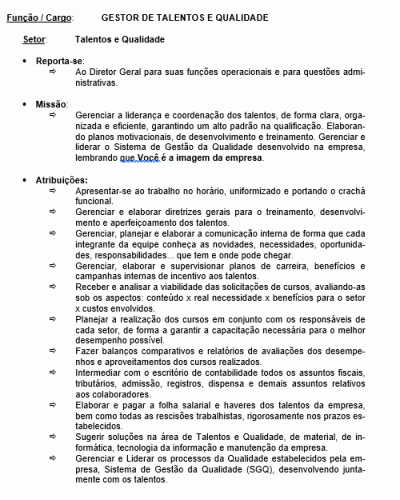 Função / Cargo: GESTOR DE TALENTOS E QUALIDADE

Setor: Talentos e Qualidade

• Reporta-se:
⇨ Ao Diretor Geral para suas funções operacionais e para questões administrativas.

• Missão:
⇨ Gerenciar a liderança e coordenação dos talentos, de forma clara, organizada e eficiente, garantindo um alto padrão na qualificação. Elaborando planos motivacionais, de desenvolvimento e treinamento. Gerenciar e liderar o Sistema de Gestão da Qualidade desenvolvido na empresa, lembrando que Você é a imagem da empresa.

• Atribuições:
⇨ Apresentar-se ao trabalho no horário, uniformizado e portando o crachá funcional.
⇨ Gerenciar e elaborar diretrizes gerais para o treinamento, desenvolvimento e aperfeiçoamento dos talentos.
⇨ Gerenciar, planejar e elaborar a comunicação interna de forma que cada integrante da equipe conheça as novidades, necessidades, oportunidades, responsabilidades... que tem e onde pode chegar.
⇨ Gerenciar, elaborar e supervisionar planos de carreira, benefícios e campanhas internas de incentivo aos talentos.
⇨ Receber e analisar a viabilidade das solicitações de cursos, avaliando-as sob os aspectos: conteúdo x real necessidade x benefícios para o setor x custos envolvidos.
⇨ Planejar a realização dos cursos em conjunto com os responsáveis de cada setor, de forma a garantir a capacitação necessária para o melhor desempenho possível.
⇨ Fazer balanços comparativos e relatórios de avaliações dos desempenhos e aproveitamentos dos cursos realizados.
⇨ Intermediar com o escritório de contabilidade todos os assuntos fiscais, tributários, admissão, registros, dispensa e demais assuntos relativos aos colaboradores.
⇨ Elaborar e pagar a folha salarial e haveres dos talentos da empresa, bem como todas as rescisões trabalhistas, rigorosamente nos prazos estabelecidos.
⇨ Sugerir soluções na área de Talentos e Qualidade, de material, de informática, tecnologia da informação e manutenção da empresa.
⇨ Gerenciar e Liderar os processos da Qualidade estabelecidos pela empresa, Sistema de Gestão da Qualidade (SGQ), desenvolvendo juntamente com os talentos.